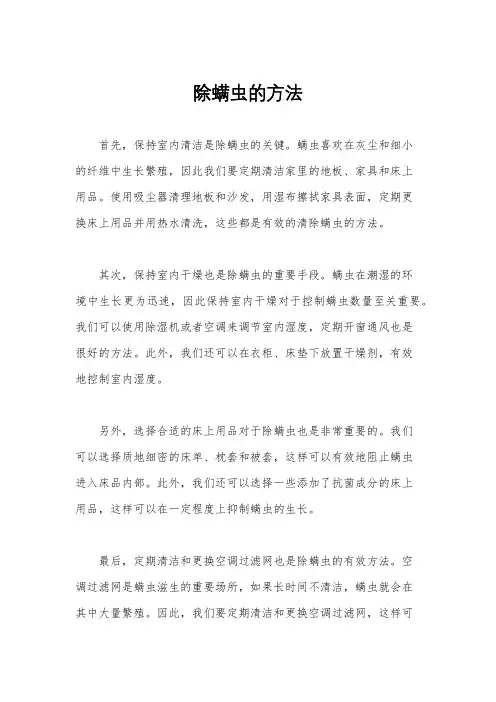 除螨虫的方法

首先，保持室内清洁是除螨虫的关键。螨虫喜欢在灰尘和细小的纤维中生长繁殖，因此我们要定期清洁家里的地板、家具和床上用品。使用吸尘器清理地板和沙发，用湿布擦拭家具表面，定期更换床上用品并用热水清洗，这些都是有效的清除螨虫的方法。

其次，保持室内干燥也是除螨虫的重要手段。螨虫在潮湿的环境中生长更为迅速，因此保持室内干燥对于控制螨虫数量至关重要。我们可以使用除湿机或者空调来调节室内湿度，定期开窗通风也是很好的方法。此外，我们还可以在衣柜、床垫下放置干燥剂，有效地控制室内湿度。

另外，选择合适的床上用品对于除螨虫也是非常重要的。我们可以选择质地细密的床单、枕套和被套，这样可以有效地阻止螨虫进入床品内部。此外，我们还可以选择一些添加了抗菌成分的床上用品，这样可以在一定程度上抑制螨虫的生长。

最后，定期清洁和更换空调过滤网也是除螨虫的有效方法。空调过滤网是螨虫滋生的重要场所，如果长时间不清洁，螨虫就会在其中大量繁殖。因此，我们要定期清洁和更换空调过滤网，这样可